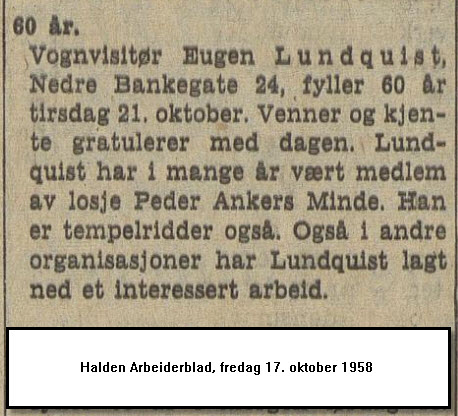 60 år.

Vognvisitør Eugen Lundquist, Nedre Bankegate 24, fyller 60 år tirsdag 21. oktober. Venner og kjente gratulerer med dagen. Lundquist har i mange år vært medlem av losje Peder Ankers Minde. Han er tempelridder også. Også i andre organisasjoner har Lundquist lagt ned et interessert arbeid.

Halden Arbeiderblad, fredag 17. oktober 1958